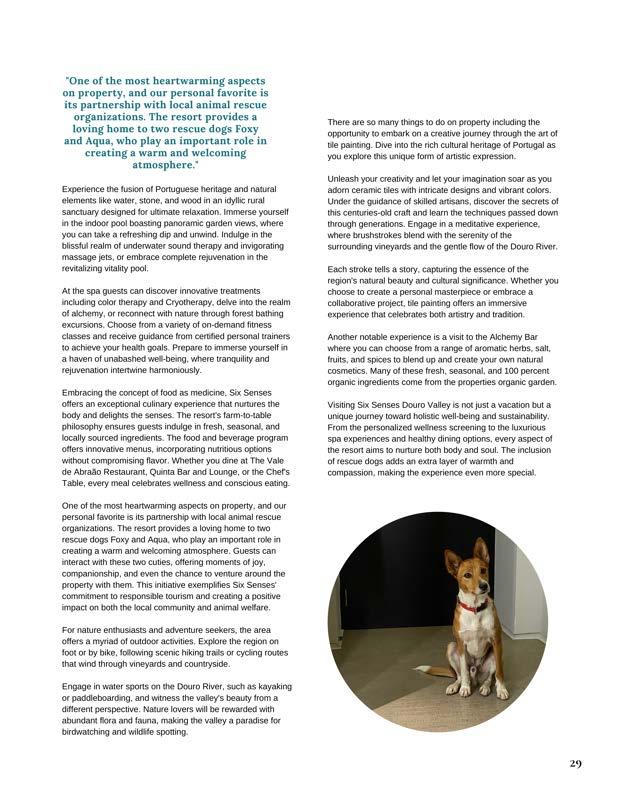 "One of the most heartwarming aspects on property, and our personal favorite is its partnership with local animal rescue organizations. The resort provides a loving home to two rescue dogs Foxy and Aqua, who play an important role in creating a warm and welcoming atmosphere."

Experience the fusion of Portuguese heritage and natural elements like water, stone, and wood in an idyllic rural sanctuary designed for ultimate relaxation. Immerse yourself in the indoor pool boasting panoramic garden views, where you can take a refreshing dip and unwind. Indulge in the blissful realm of underwater sound therapy and invigorating massage jets, or embrace complete rejuvenation in the revitalizing vitality pool.

At the spa guests can discover innovative treatments including color therapy and Cryotherapy, delve into the realm of alchemy, or reconnect with nature through forest bathing excursions. Choose from a variety of on-demand fitness classes and receive guidance from certified personal trainers to achieve your health goals. Prepare to immerse yourself in a haven of unabashed well-being, where tranquility and rejuvenation intertwine harmoniously.

Embracing the concept of food as medicine, Six Senses offers an exceptional culinary experience that nurtures the body and delights the senses. The resort's farm-to-table philosophy ensures guests indulge in fresh, seasonal, and locally sourced ingredients. The food and beverage program offers innovative menus, incorporating nutritious options without compromising flavor. Whether you dine at The Vale de Abraão Restaurant, Quinta Bar and Lounge, or the Chef's Table, every meal celebrates wellness and conscious eating.

One of the most heartwarming aspects on property, and our personal favorite is its partnership with local animal rescue organizations. The resort provides a loving home to two rescue dogs Foxy and Aqua, who play an important role in creating a warm and welcoming atmosphere. Guests can interact with these two cuties, offering moments of joy, companionship, and even the chance to venture around the property with them. This initiative exemplifies Six Senses' commitment to responsible tourism and creating a positive impact on both the local community and animal welfare.

For nature enthusiasts and adventure seekers, the area offers a myriad of outdoor activities. Explore the region on foot or by bike, following scenic hiking trails or cycling routes that wind through vineyards and countryside.

Engage in water sports on the Douro River, such as kayaking or paddleboarding, and witness the valley's beauty from a different perspective. Nature lovers will be rewarded with abundant flora and fauna, making the valley a paradise for birdwatching and wildlife spotting.

There are so many things to do on property including the opportunity to embark on a creative journey through the art of tile painting. Dive into the rich cultural heritage of Portugal as you explore this unique form of artistic expression.

Unleash your creativity and let your imagination soar as you adorn ceramic tiles with intricate designs and vibrant colors. Under the guidance of skilled artisans, discover the secrets of this centuries-old craft and learn the techniques passed down through generations. Engage in a meditative experience, where brushstrokes blend with the serenity of the surrounding vineyards and the gentle flow of the Douro River.

Each stroke tells a story, capturing the essence of the region's natural beauty and cultural significance. Whether you choose to create a personal masterpiece or embrace a collaborative project, tile painting offers an immersive experience that celebrates both artistry and tradition.

Another notable experience is a visit to the Alchemy Bar where you can choose from a range of aromatic herbs, salt, fruits, and spices to blend up and create your own natural cosmetics. Many of these fresh, seasonal, and 100 percent organic ingredients come from the properties organic garden.

Visiting Six Senses Douro Valley is not just a vacation but a unique journey toward holistic well-being and sustainability. From the personalized wellness screening to the luxurious spa experiences and healthy dining options, every aspect of the resort aims to nurture both body and soul. The inclusion of rescue dogs adds an extra layer of warmth and compassion, making the experience even more special.

29